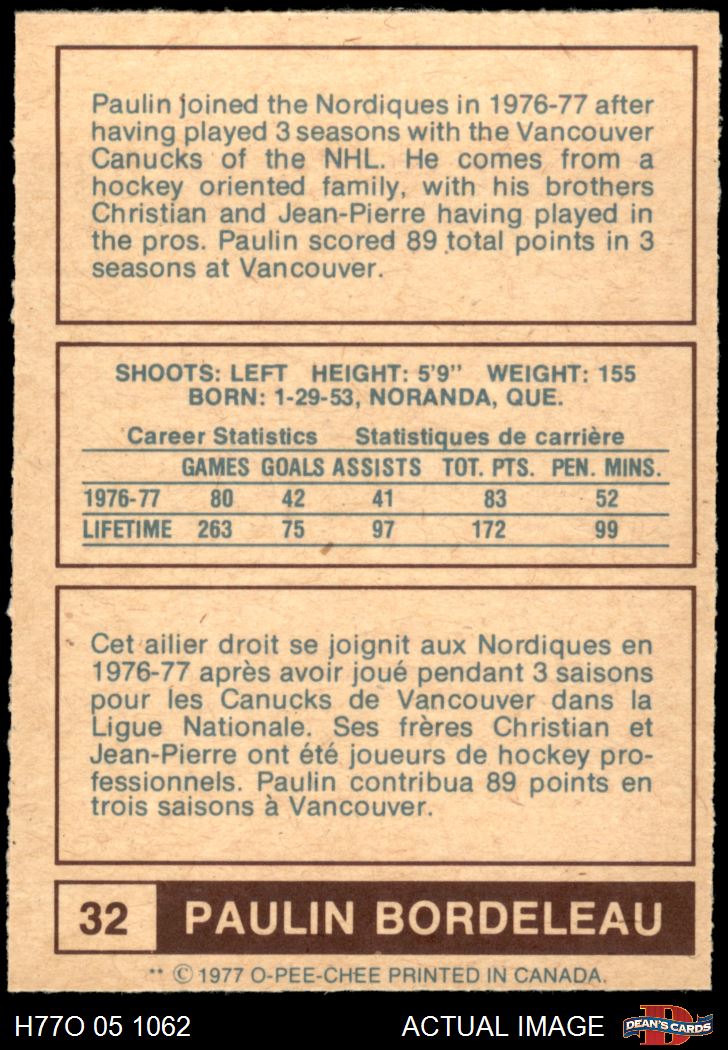 Paulin joined the Nordiques in 1976-77 after having played 3 seasons with the Vancouver Canucks of the NHL. He comes from a hockey oriented family, with his brothers Christian and Jean-Pierre having played in the pros. Paulin scored 89 total points in 3 seasons at Vancouver.

SHOOTS: LEFT HEIGHT: 5'9" WEIGHT: 155
BORN: 1-29-53, NORANDA, QUE.

Career Statistics Statistiques de carrière

|  | GAMES | GOALS | ASSISTS | TOT. PTS. | PEN. MINS. |
|---|---|---|---|---|---|
| 1976-77 | 80 | 42 | 41 | 83 | 52 |
| LIFETIME | 263 | 75 | 97 | 172 | 99 |

Cet ailier droit se joignit aux Nordiques en 1976-77 après avoir joué pendant 3 saisons pour les Canucks de Vancouver dans la Ligue Nationale. Ses frères Christian et Jean-Pierre ont été joueurs de hockey professionnels. Paulin contribua 89 points en trois saisons à Vancouver.

32 PAULIN BORDELEAU

** © 1977 O-PEE-CHEE PRINTED IN CANADA.

H77O 05 1062 ACTUAL IMAGE DEAN'S CARDS